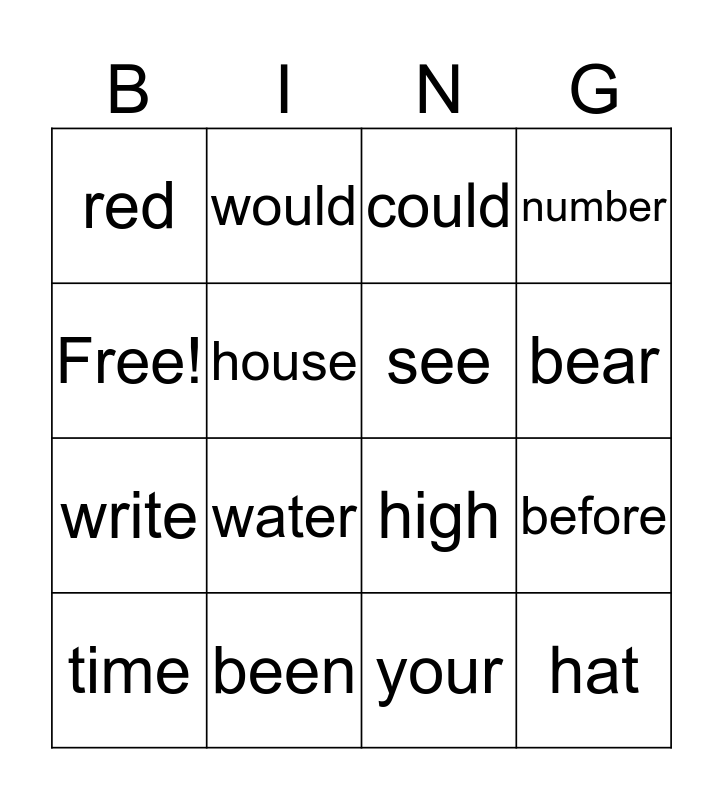 | B | I | N | G |
|---|---|---|---|
| red | would | could | number |
| Free! | house | see | bear |
| write | water | high | before |
| time | been | your | hat |